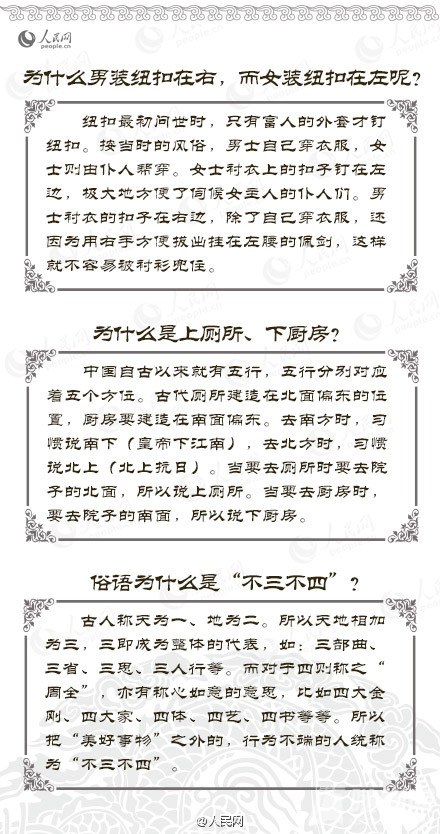 人民网
people.cn

为什么男装纽扣在右，而女装纽扣在左呢？

纽扣最初问世时，只有富人的外套才钉纽扣。按当时的风俗，男士自己穿衣服，女士则由仆人帮穿。女士衬衣上的扣子钉在左边，极大地方便了伺候女主人的仆人们。男士衬衣的扣子在右边，除了自己穿衣服，还因为用右手方便拔出挂在左腰的佩剑，这样就不容易被衬衫兜住。

为什么是上厕所、下厨房？

中国自古以来就有五行，五行分别对应着五个方位。古代厕所建造在北面偏东的位置，厨房要建造在南面偏东。去南方时，习惯说南下（皇帝下江南），去北方时，习惯说北上（北上抗日）。当要去厕所时要去院子的北面，所以说上厕所。当要去厨房时，要去院子的南面，所以说下厨房。

俗语为什么是“不三不四”？

古人称天为一、地为二。所以天地相加为三，三即成为整体的代表，如：三部曲、三省、三思、三人行等。而对于四则称之“周全”，亦有称心如意的意思，比如四大金刚、四大家、四体、四艺、四书等等。所以把“美好事物”之外的，行为不端的人统称为“不三不四”。

@人民网